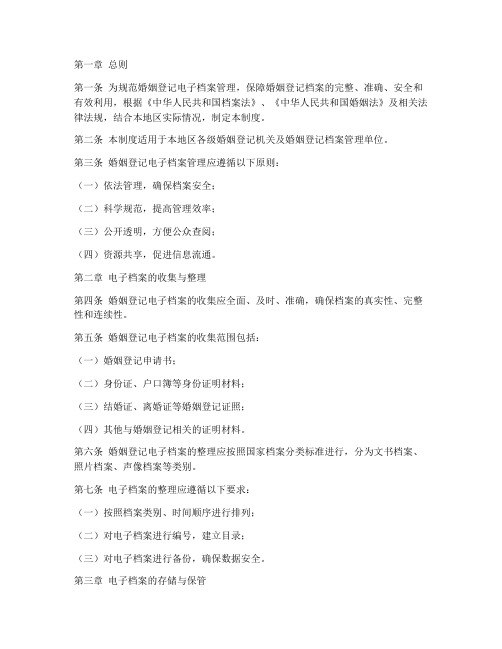 第一章 总则

第一条 为规范婚姻登记电子档案管理，保障婚姻登记档案的完整、准确、安全和有效利用，根据《中华人民共和国档案法》、《中华人民共和国婚姻法》及相关法律法规，结合本地区实际情况，制定本制度。

第二条 本制度适用于本地区各级婚姻登记机关及婚姻登记档案管理单位。

第三条 婚姻登记电子档案管理应遵循以下原则：

（一）依法管理，确保档案安全；

（二）科学规范，提高管理效率；

（三）公开透明，方便公众查阅；

（四）资源共享，促进信息流通。

第二章 电子档案的收集与整理

第四条 婚姻登记电子档案的收集应全面、及时、准确，确保档案的真实性、完整性和连续性。

第五条 婚姻登记电子档案的收集范围包括：

（一）婚姻登记申请书；

（二）身份证、户口簿等身份证明材料；

（三）结婚证、离婚证等婚姻登记证照；

（四）其他与婚姻登记相关的证明材料。

第六条 婚姻登记电子档案的整理应按照国家档案分类标准进行，分为文书档案、照片档案、声像档案等类别。

第七条 电子档案的整理应遵循以下要求：

（一）按照档案类别、时间顺序进行排列；

（二）对电子档案进行编号，建立目录；

（三）对电子档案进行备份，确保数据安全。

第三章 电子档案的存储与保管